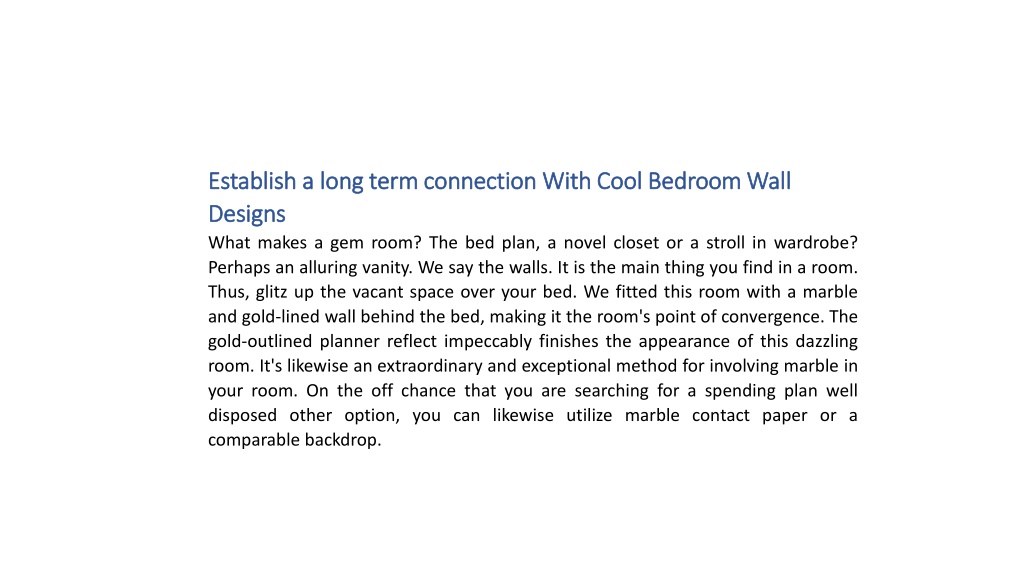 Establish a long term connection With Cool Bedroom Wall Designs

What makes a gem room? The bed plan, a novel closet or a stroll in wardrobe? Perhaps an alluring vanity. We say the walls. It is the main thing you find in a room. Thus, glitz up the vacant space over your bed. We fitted this room with a marble and gold-lined wall behind the bed, making it the room's point of convergence. The gold-outlined planner reflect impeccably finishes the appearance of this dazzling room. It's likewise an extraordinary and exceptional method for involving marble in your room. On the off chance that you are searching for a spending plan well disposed other option, you can likewise utilize marble contact paper or a comparable backdrop.